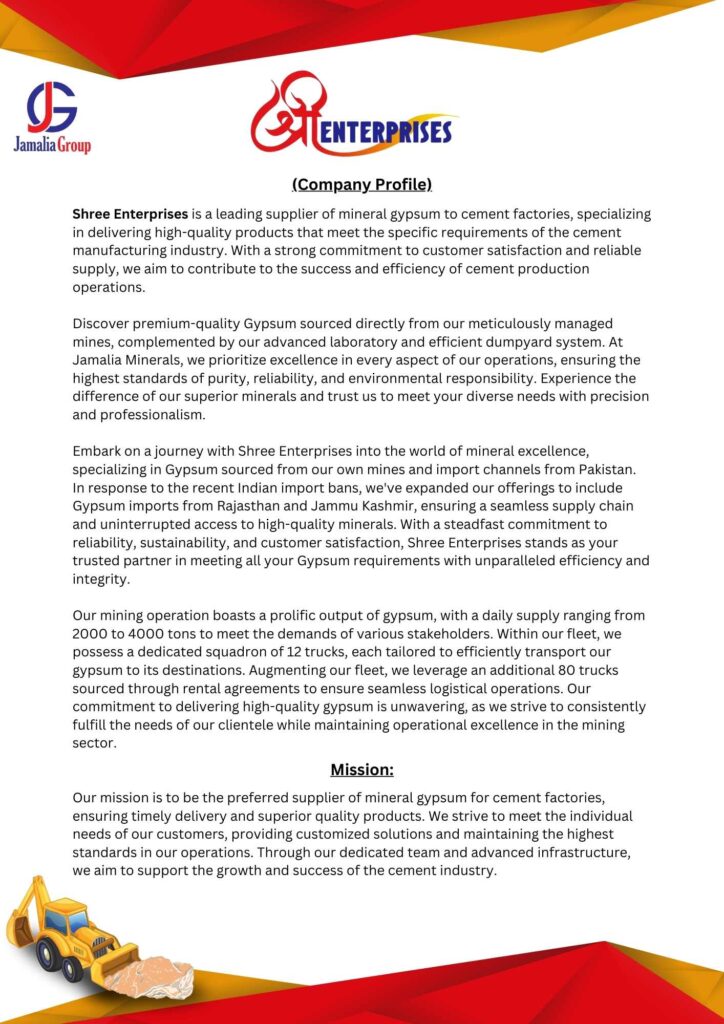 JG
Jamalia Group

श्री ENTERPRISES

(Company Profile)

Shree Enterprises is a leading supplier of mineral gypsum to cement factories, specializing in delivering high-quality products that meet the specific requirements of the cement manufacturing industry. With a strong commitment to customer satisfaction and reliable supply, we aim to contribute to the success and efficiency of cement production operations.

Discover premium-quality Gypsum sourced directly from our meticulously managed mines, complemented by our advanced laboratory and efficient dumpyard system. At Jamalia Minerals, we prioritize excellence in every aspect of our operations, ensuring the highest standards of purity, reliability, and environmental responsibility. Experience the difference of our superior minerals and trust us to meet your diverse needs with precision and professionalism.

Embark on a journey with Shree Enterprises into the world of mineral excellence, specializing in Gypsum sourced from our own mines and import channels from Pakistan. In response to the recent Indian import bans, we've expanded our offerings to include Gypsum imports from Rajasthan and Jammu Kashmir, ensuring a seamless supply chain and uninterrupted access to high-quality minerals. With a steadfast commitment to reliability, sustainability, and customer satisfaction, Shree Enterprises stands as your trusted partner in meeting all your Gypsum requirements with unparalleled efficiency and integrity.

Our mining operation boasts a prolific output of gypsum, with a daily supply ranging from 2000 to 4000 tons to meet the demands of various stakeholders. Within our fleet, we possess a dedicated squadron of 12 trucks, each tailored to efficiently transport our gypsum to its destinations. Augmenting our fleet, we leverage an additional 80 trucks sourced through rental agreements to ensure seamless logistical operations. Our commitment to delivering high-quality gypsum is unwavering, as we strive to consistently fulfill the needs of our clientele while maintaining operational excellence in the mining sector.

Mission:

Our mission is to be the preferred supplier of mineral gypsum for cement factories, ensuring timely delivery and superior quality products. We strive to meet the individual needs of our customers, providing customized solutions and maintaining the highest standards in our operations. Through our dedicated team and advanced infrastructure, we aim to support the growth and success of the cement industry.